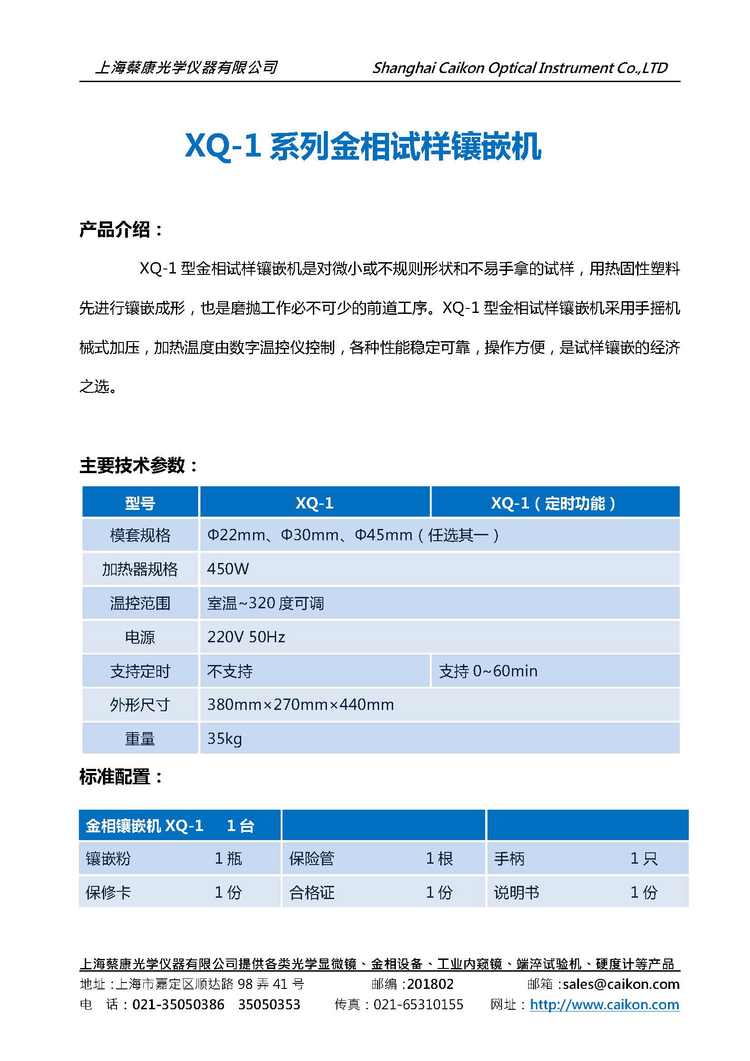 上海蔡康光学仪器有限公司 Shanghai Caikon Optical Instrument Co.,LTD

XQ-1 系列金相试样镶嵌机

产品介绍：

XQ-1 型金相试样镶嵌机是对微小或不规则形状和不易手拿的试样，用热固性塑料先进行镶嵌成形，也是磨抛工作必不可少的前道工序。XQ-1 型金相试样镶嵌机采用手摇机械式加压，加热温度由数字温控仪控制，各种性能稳定可靠，操作方便，是试样镶嵌的经济之选。

主要技术参数：

| 型号 | XQ-1 | XQ-1（定时功能） |
|---|---|---|
| 模套规格 | Φ22mm、Φ30mm、Φ45mm（任选其一） | |
| 加热器规格 | 450W | |
| 温控范围 | 室温~320 度可调 | |
| 电源 | 220V 50Hz | |
| 支持定时 | 不支持 | 支持 0~60min |
| 外形尺寸 | 380mm×270mm×440mm | |
| 重量 | 35kg | |

标准配置：

| 金相镶嵌机 XQ-1 1 台 | | |
|---|---|---|
| 镶嵌粉 1 瓶 | 保险管 1 根 | 手柄 1 只 |
| 保修卡 1 份 | 合格证 1 份 | 说明书 1 份 |

上海蔡康光学仪器有限公司提供各类光学显微镜、金相设备、工业内窥镜、端淬试验机、硬度计等产品
地址：上海市嘉定区顺达路 98 弄 41 号 邮编：201802 邮箱：sales@caikon.com
电 话：021-35050386 35050353 传真：021-65310155 网址：http://www.caikon.com